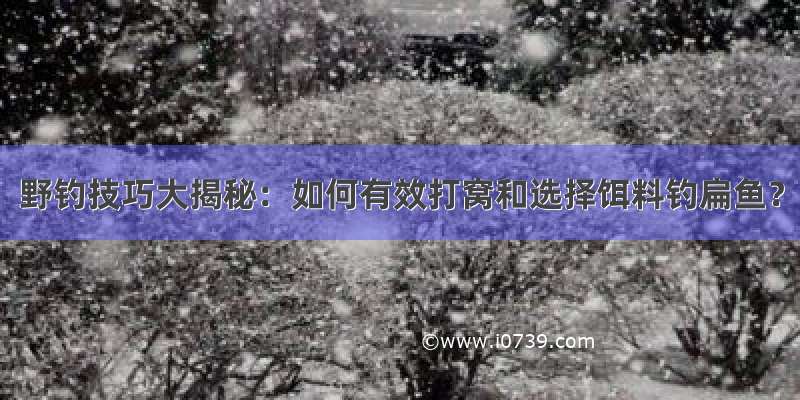 野钓技巧大揭秘：如何有效打窝和选择饵料钓扁鱼？

©www.i0739.com